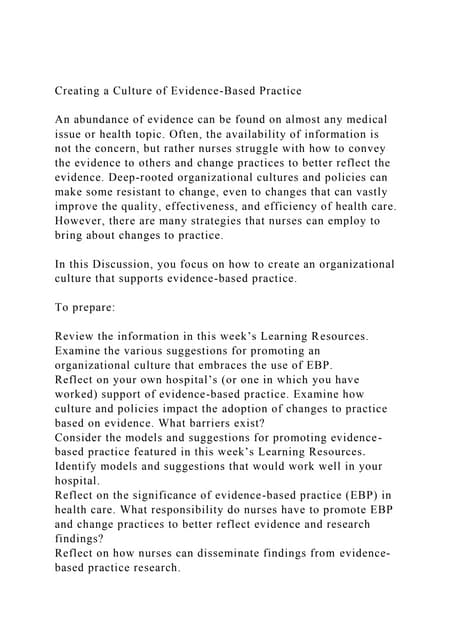 Creating a Culture of Evidence-Based Practice

An abundance of evidence can be found on almost any medical issue or health topic. Often, the availability of information is not the concern, but rather nurses struggle with how to convey the evidence to others and change practices to better reflect the evidence. Deep-rooted organizational cultures and policies can make some resistant to change, even to changes that can vastly improve the quality, effectiveness, and efficiency of health care. However, there are many strategies that nurses can employ to bring about changes to practice.

In this Discussion, you focus on how to create an organizational culture that supports evidence-based practice.

To prepare:

Review the information in this week's Learning Resources. Examine the various suggestions for promoting an organizational culture that embraces the use of EBP.
Reflect on your own hospital's (or one in which you have worked) support of evidence-based practice. Examine how culture and policies impact the adoption of changes to practice based on evidence. What barriers exist?
Consider the models and suggestions for promoting evidence-based practice featured in this week's Learning Resources. Identify models and suggestions that would work well in your hospital.
Reflect on the significance of evidence-based practice (EBP) in health care. What responsibility do nurses have to promote EBP and change practices to better reflect evidence and research findings?
Reflect on how nurses can disseminate findings from evidence-based practice research.